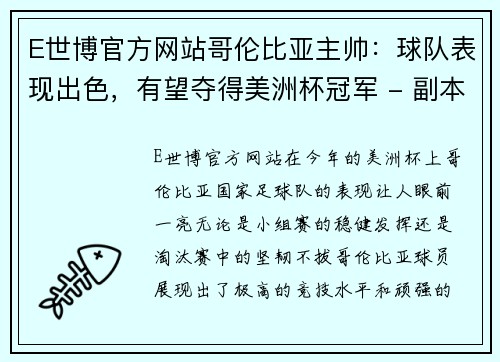 E世博官方网站哥伦比亚主帅：球队表现出色，有望夺得美洲杯冠军 - 副本

E世博官方网站在今年的美洲杯上哥伦比亚国家足球队的表现让人眼前一亮无论是小组赛的稳健发挥还是淘汰赛中的坚韧不拔哥伦比亚球员展现出了极高的竞技水平和顽强的